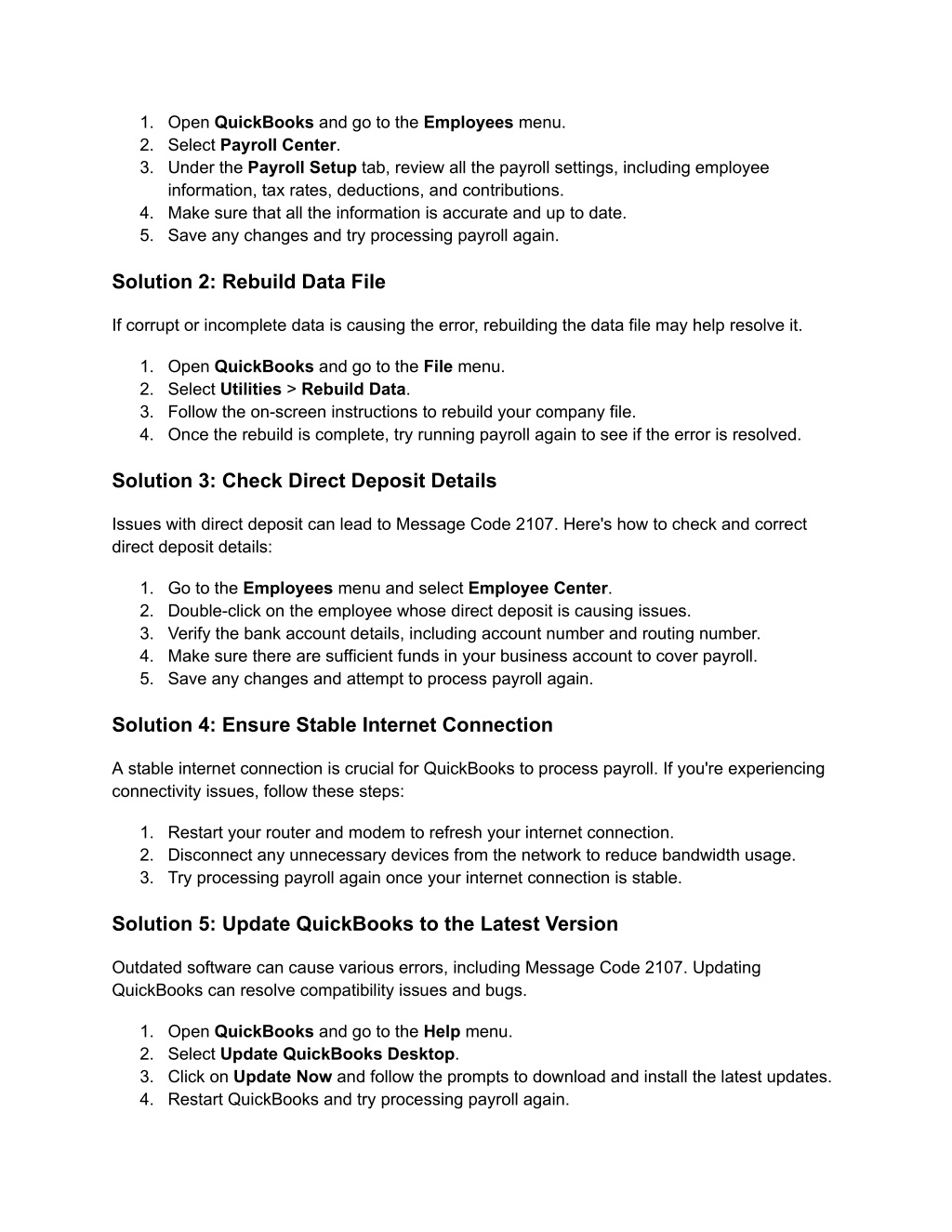 1. Open QuickBooks and go to the Employees menu.
2. Select Payroll Center.
3. Under the Payroll Setup tab, review all the payroll settings, including employee information, tax rates, deductions, and contributions.
4. Make sure that all the information is accurate and up to date.
5. Save any changes and try processing payroll again.

Solution 2: Rebuild Data File

If corrupt or incomplete data is causing the error, rebuilding the data file may help resolve it.

1. Open QuickBooks and go to the File menu.
2. Select Utilities > Rebuild Data.
3. Follow the on-screen instructions to rebuild your company file.
4. Once the rebuild is complete, try running payroll again to see if the error is resolved.

Solution 3: Check Direct Deposit Details

Issues with direct deposit can lead to Message Code 2107. Here's how to check and correct direct deposit details:

1. Go to the Employees menu and select Employee Center.
2. Double-click on the employee whose direct deposit is causing issues.
3. Verify the bank account details, including account number and routing number.
4. Make sure there are sufficient funds in your business account to cover payroll.
5. Save any changes and attempt to process payroll again.

Solution 4: Ensure Stable Internet Connection

A stable internet connection is crucial for QuickBooks to process payroll. If you're experiencing connectivity issues, follow these steps:

1. Restart your router and modem to refresh your internet connection.
2. Disconnect any unnecessary devices from the network to reduce bandwidth usage.
3. Try processing payroll again once your internet connection is stable.

Solution 5: Update QuickBooks to the Latest Version

Outdated software can cause various errors, including Message Code 2107. Updating QuickBooks can resolve compatibility issues and bugs.

1. Open QuickBooks and go to the Help menu.
2. Select Update QuickBooks Desktop.
3. Click on Update Now and follow the prompts to download and install the latest updates.
4. Restart QuickBooks and try processing payroll again.